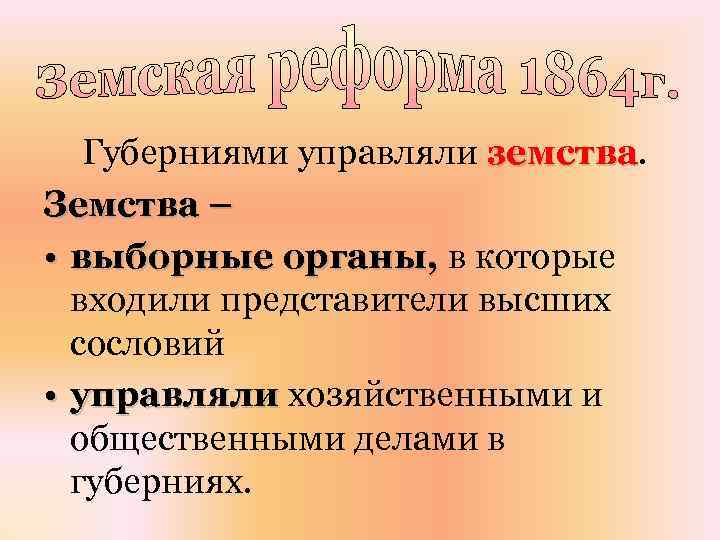 Земская реформа 1864г.

Губерниями управляли земства.

Земства –

• выборные органы, в которые входили представители высших сословий

• управляли хозяйственными и общественными делами в губерниях.